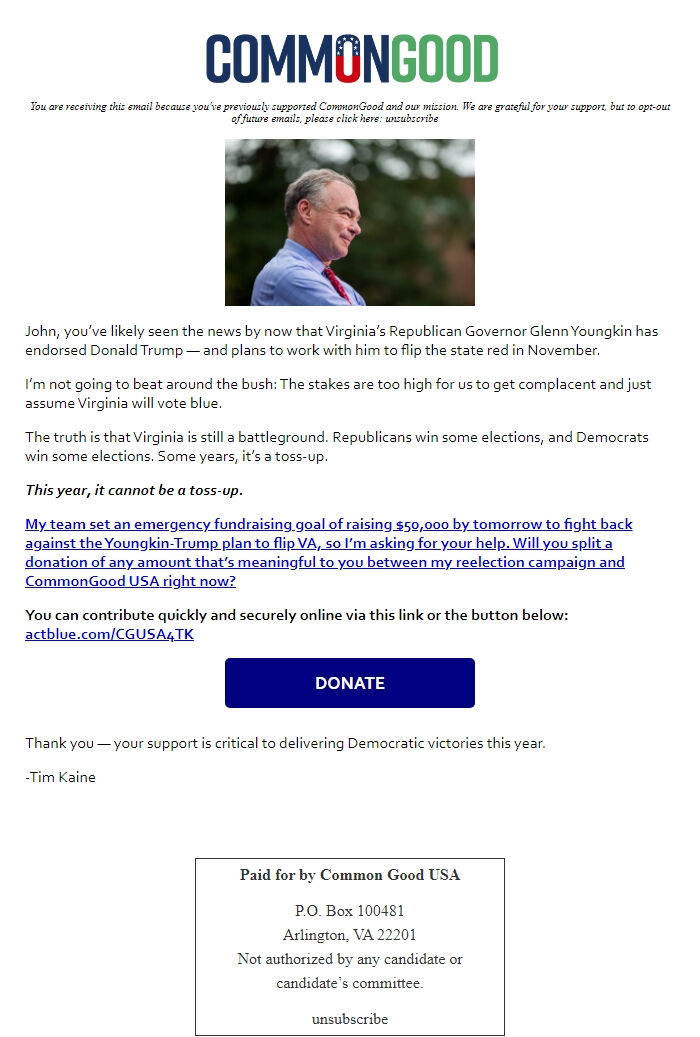 COMMONGOOD

You are receiving this email because you've previously supported CommonGood and our mission. We are grateful for your support, but to opt-out of future emails, please click here: unsubscribe

John, you've likely seen the news by now that Virginia's Republican Governor Glenn Youngkin has endorsed Donald Trump — and plans to work with him to flip the state red in November.

I'm not going to beat around the bush: The stakes are too high for us to get complacent and just assume Virginia will vote blue.

The truth is that Virginia is still a battleground. Republicans win some elections, and Democrats win some elections. Some years, it's a toss-up.

This year, it cannot be a toss-up.

My team set an emergency fundraising goal of raising $50,000 by tomorrow to fight back against the Youngkin-Trump plan to flip VA, so I'm asking for your help. Will you split a donation of any amount that's meaningful to you between my reelection campaign and CommonGood USA right now?

You can contribute quickly and securely online via this link or the button below: actblue.com/CGUSA4TK

DONATE

Thank you — your support is critical to delivering Democratic victories this year.

-Tim Kaine

Paid for by Common Good USA

P.O. Box 100481
Arlington, VA 22201
Not authorized by any candidate or candidate's committee.

unsubscribe